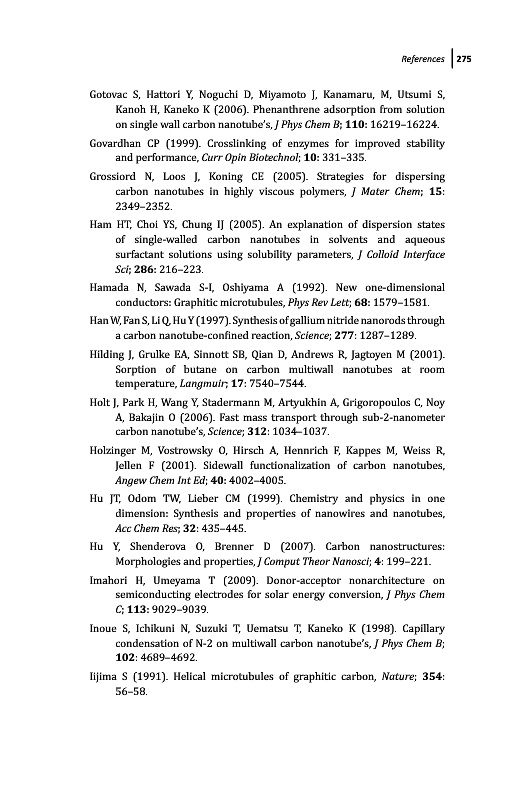 References 275

Gotovac S, Hattori Y, Noguchi D, Miyamoto J, Kanamaru, M, Utsumi S, Kanoh H, Kaneko K (2006). Phenanthrene adsorption from solution on single wall carbon nanotube's, J Phys Chem B; 110: 16219–16224.

Govardhan CP (1999). Crosslinking of enzymes for improved stability and performance, Curr Opin Biotechnol; 10: 331–335.

Grossiord N, Loos J, Koning CE (2005). Strategies for dispersing carbon nanotubes in highly viscous polymers, J Mater Chem; 15: 2349–2352.

Ham HT, Choi YS, Chung IJ (2005). An explanation of dispersion states of single-walled carbon nanotubes in solvents and aqueous surfactant solutions using solubility parameters, J Colloid Interface Sci; 286: 216–223.

Hamada N, Sawada S-I, Oshiyama A (1992). New one-dimensional conductors: Graphitic microtubules, Phys Rev Lett; 68: 1579–1581.

Han W, Fan S, Li Q, Hu Y (1997). Synthesis of gallium nitride nanorods through a carbon nanotube-confined reaction, Science; 277: 1287–1289.

Hilding J, Grulke EA, Sinnott SB, Qian D, Andrews R, Jagtoyen M (2001). Sorption of butane on carbon multiwall nanotubes at room temperature, Langmuir; 17: 7540–7544.

Holt J, Park H, Wang Y, Stadermann M, Artyukhin A, Grigoropoulos C, Noy A, Bakajin O (2006). Fast mass transport through sub-2-nanometer carbon nanotube's, Science; 312: 1034–1037.

Holzinger M, Vostrowsky O, Hirsch A, Hennrich F, Kappes M, Weiss R, Jellen F (2001). Sidewall functionalization of carbon nanotubes, Angew Chem Int Ed; 40: 4002–4005.

Hu JT, Odom TW, Lieber CM (1999). Chemistry and physics in one dimension: Synthesis and properties of nanowires and nanotubes, Acc Chem Res; 32: 435–445.

Hu Y, Shenderova O, Brenner D (2007). Carbon nanostructures: Morphologies and properties, J Comput Theor Nanosci; 4: 199–221.

Imahori H, Umeyama T (2009). Donor-acceptor nonarchitecture on semiconducting electrodes for solar energy conversion, J Phys Chem C; 113: 9029–9039.

Inoue S, Ichikuni N, Suzuki T, Uematsu T, Kaneko K (1998). Capillary condensation of N-2 on multiwall carbon nanotube's, J Phys Chem B; 102: 4689–4692.

Iijima S (1991). Helical microtubules of graphitic carbon, Nature; 354: 56–58.